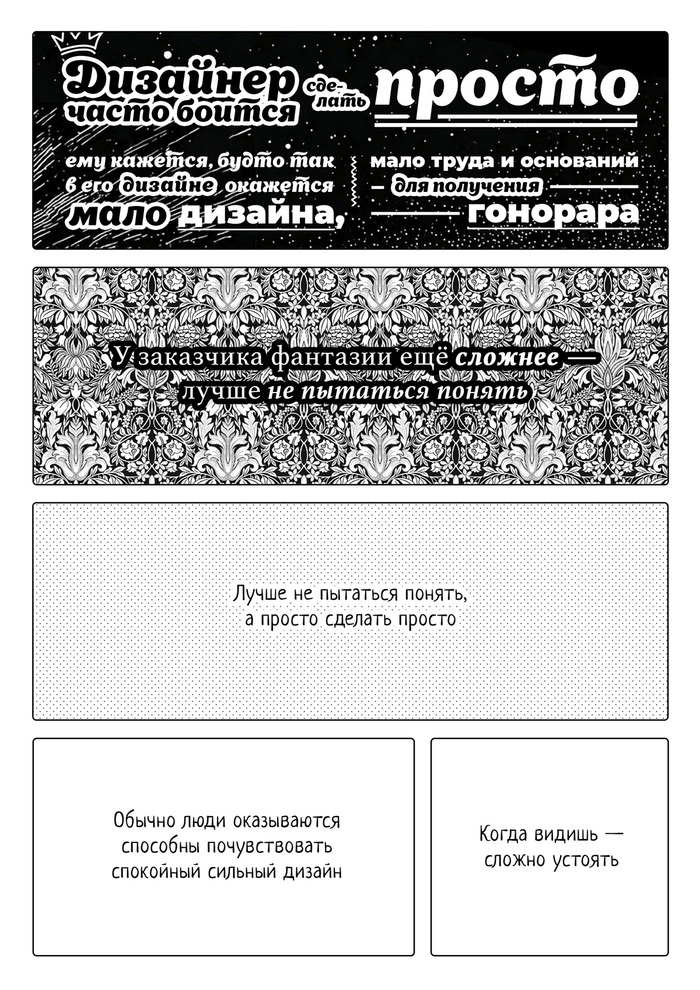 Дизайнер часто боится сделать просто

ему кажется, будто так в его дизайне окажется мало дизайна,

мало труда и оснований для получения гонорара

У заказчика фантазии ещё сложнее — лучше не пытаться понять

Лучше не пытаться понять, а просто сделать просто

Обычно люди оказываются способны почувствовать спокойный сильный дизайн

Когда видишь — сложно устоять